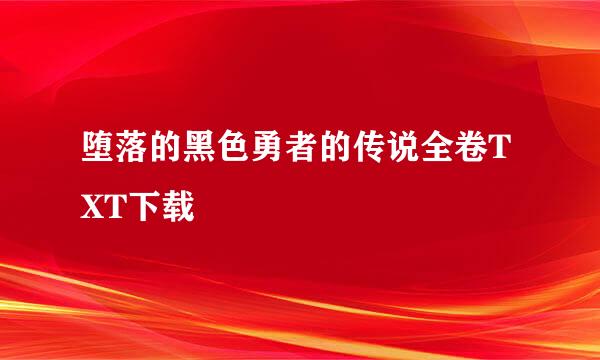 堕落的黑色勇者的传说全卷TXT下载